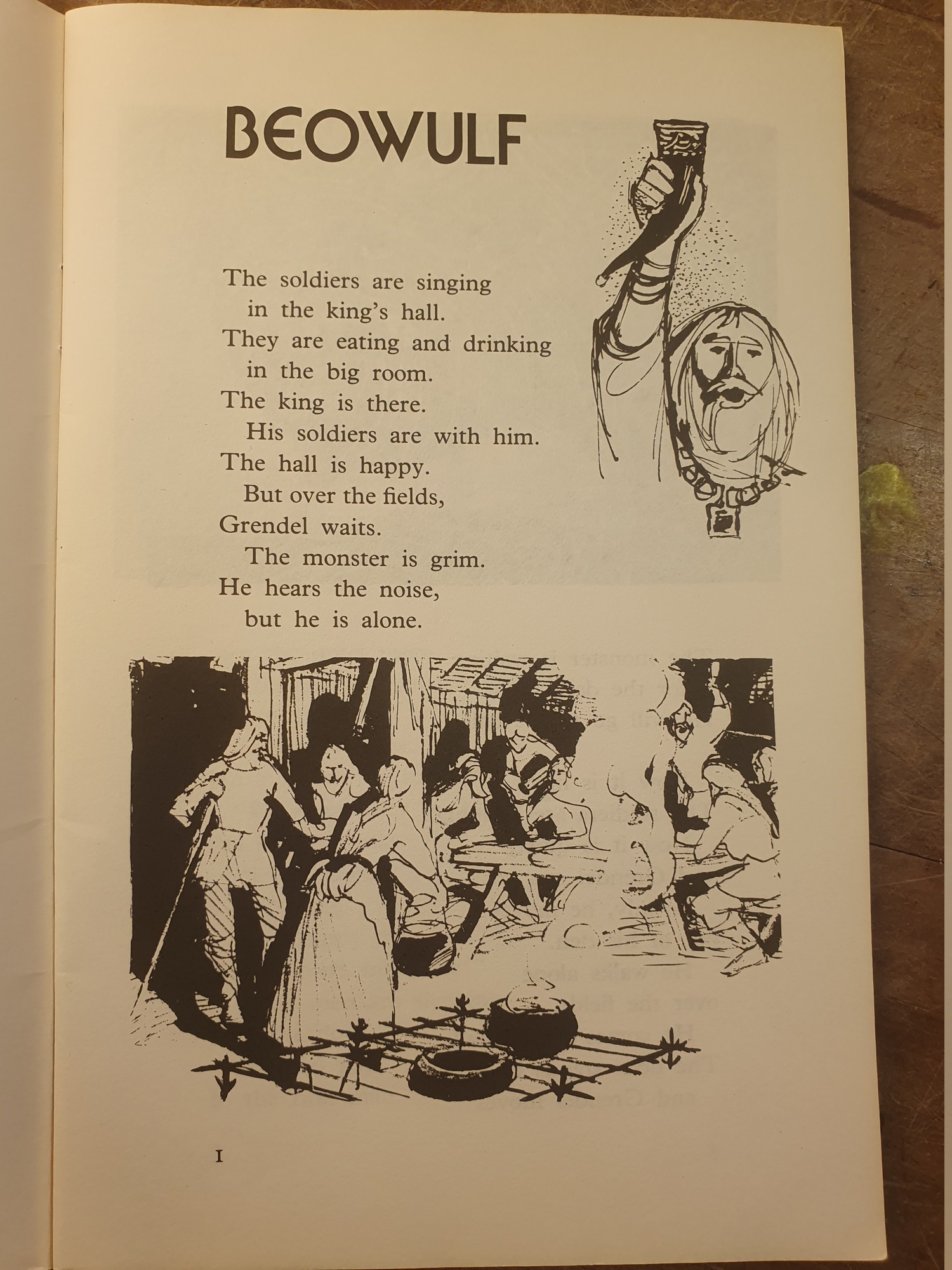 BEOWULF

The soldiers are singing
in the king's hall.
They are eating and drinking
in the big room.
The king is there.
His soldiers are with him.
The hall is happy.
But over the fields,
Grendel waits.
The monster is grim.
He hears the noise,
but he is alone.

1